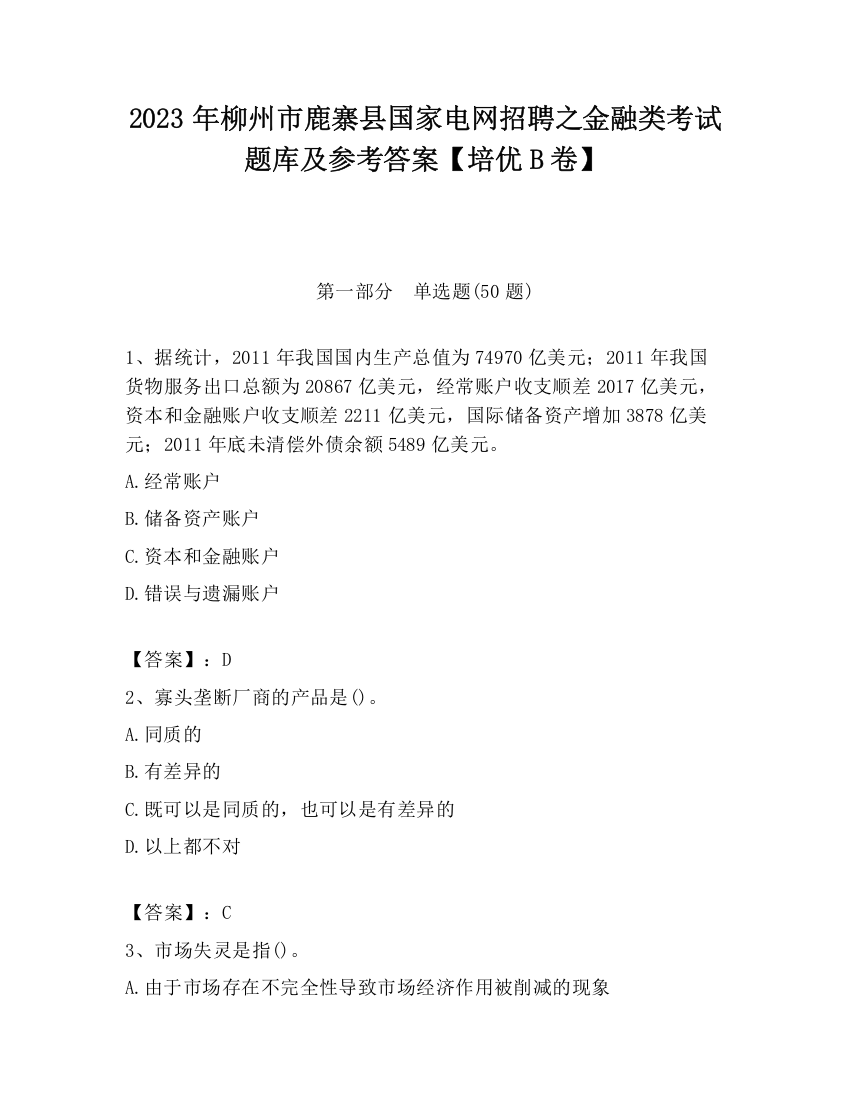 2023 年柳州市鹿寨县国家电网招聘之金融类考试题库及参考答案【培优 B 卷】

第一部分　单选题(50 题)

1、据统计，2011 年我国国内生产总值为 74970 亿美元；2011 年我国货物服务出口总额为 20867 亿美元，经常账户收支顺差 2017 亿美元，资本和金融账户收支顺差 2211 亿美元，国际储备资产增加 3878 亿美元；2011 年底未清偿外债余额 5489 亿美元。

A.经常账户

B.储备资产账户

C.资本和金融账户

D.错误与遗漏账户

【答案】：D

2、寡头垄断厂商的产品是()。

A.同质的

B.有差异的

C.既可以是同质的，也可以是有差异的

D.以上都不对

【答案】：C

3、市场失灵是指()。

A.由于市场存在不完全性导致市场经济作用被削减的现象